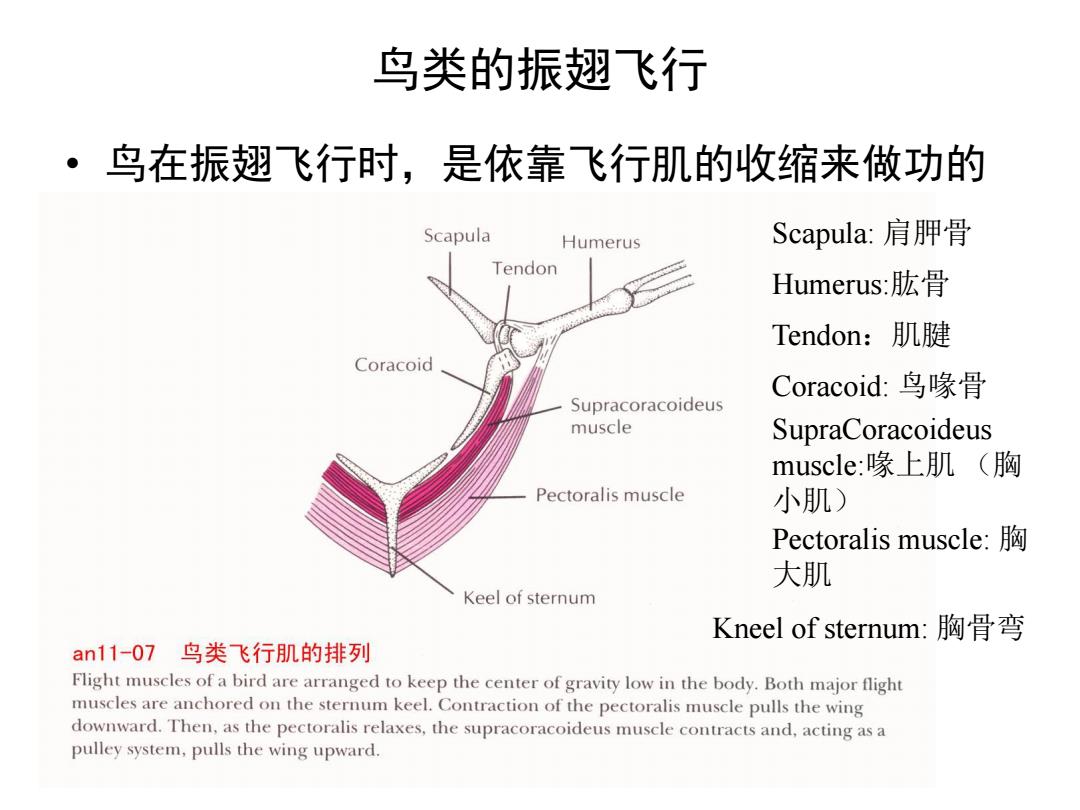 鸟类的振翅飞行

• 鸟在振翅飞行时，是依靠飞行肌的收缩来做功的

Scapula

Humerus

Tendon

Coracoid

Supracoracoideus muscle

Pectoralis muscle

Keel of sternum

Scapula: 肩胛骨

Humerus:肱骨

Tendon：肌腱

Coracoid: 鸟喙骨

SupraCoracoideus muscle:喙上肌 （胸小肌）

Pectoralis muscle: 胸大肌

Kneel of sternum: 胸骨弯

an11-07 鸟类飞行肌的排列

Flight muscles of a bird are arranged to keep the center of gravity low in the body. Both major flight muscles are anchored on the sternum keel. Contraction of the pectoralis muscle pulls the wing downward. Then, as the pectoralis relaxes, the supracoracoideus muscle contracts and, acting as a pulley system, pulls the wing upward.